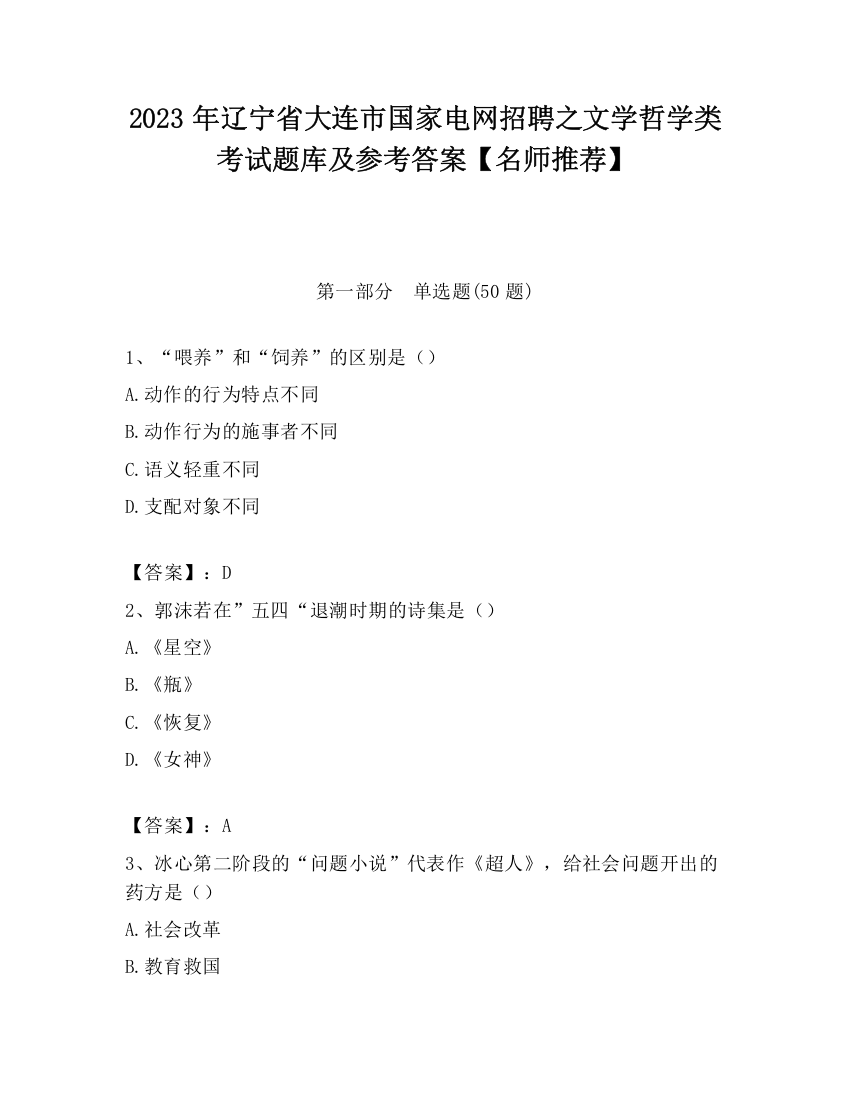 2023 年辽宁省大连市国家电网招聘之文学哲学类考试题库及参考答案【名师推荐】

第一部分　单选题(50 题)

1、“喂养”和“饲养”的区别是（）
A.动作的行为特点不同
B.动作行为的施事者不同
C.语义轻重不同
D.支配对象不同

【答案】：D
2、郭沫若在”五四“退潮时期的诗集是（）
A.《星空》
B.《瓶》
C.《恢复》
D.《女神》

【答案】：A
3、冰心第二阶段的“问题小说”代表作《超人》，给社会问题开出的药方是（）
A.社会改革
B.教育救国